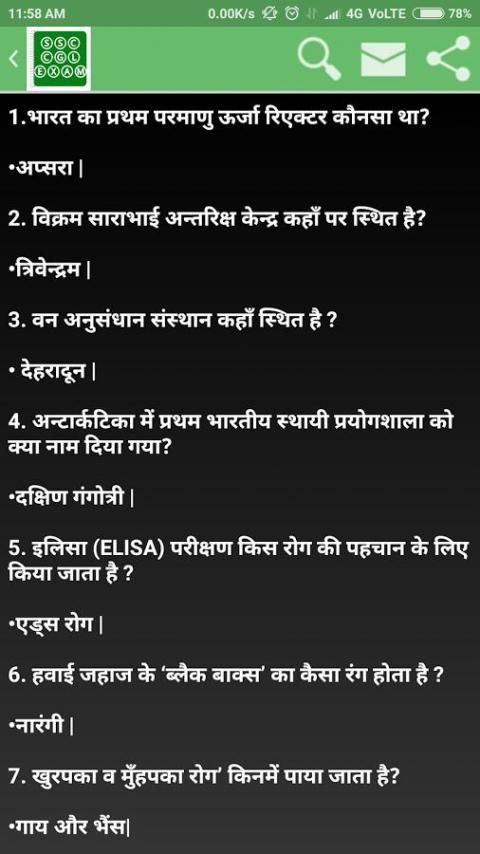 11:58 AM 0.00K/s 4G VoLTE 78%

SSC CGL EXAM

1.भारत का प्रथम परमाणु ऊर्जा रिएक्टर कौनसा था?

•अप्सरा |

2. विक्रम साराभाई अन्तरिक्ष केन्द्र कहाँ पर स्थित है?

•त्रिवेन्द्रम |

3. वन अनुसंधान संस्थान कहाँ स्थित है ?

• देहरादून |

4. अन्टार्कटिका में प्रथम भारतीय स्थायी प्रयोगशाला को क्या नाम दिया गया?

•दक्षिण गंगोत्री |

5. इलिसा (ELISA) परीक्षण किस रोग की पहचान के लिए किया जाता है ?

•एड्स रोग |

6. हवाई जहाज के 'ब्लैक बाक्स' का कैसा रंग होता है ?

•नारंगी |

7. खुरपका व मुँहपका रोग' किनमें पाया जाता है?

•गाय और भैंस|